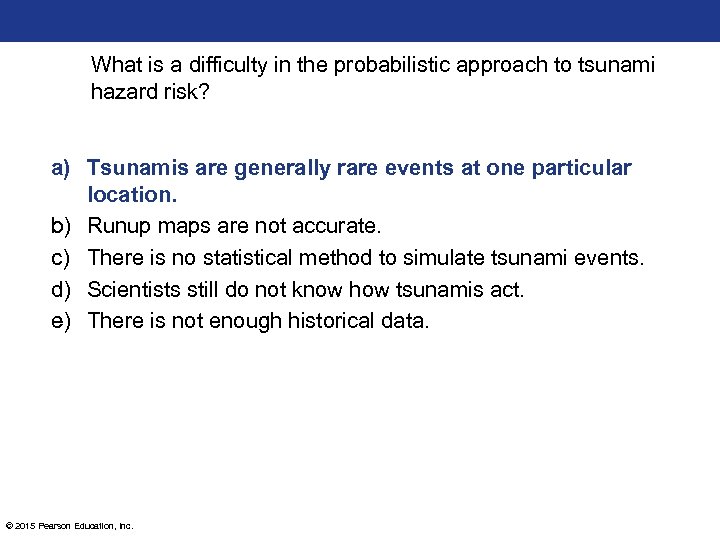 What is a difficulty in the probabilistic approach to tsunami hazard risk?

a) Tsunamis are generally rare events at one particular location.
b) Runup maps are not accurate.
c) There is no statistical method to simulate tsunami events.
d) Scientists still do not know how tsunamis act.
e) There is not enough historical data.

© 2015 Pearson Education, Inc.